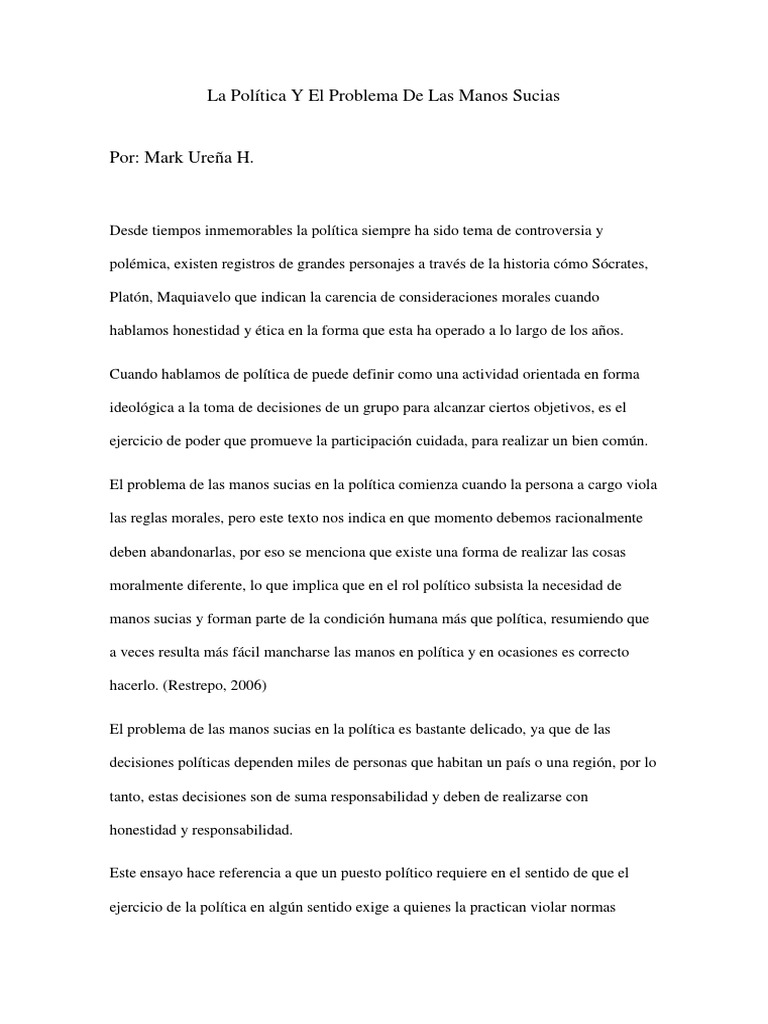 La Política Y El Problema De Las Manos Sucias

Por: Mark Ureña H.

Desde tiempos inmemorables la política siempre ha sido tema de controversia y polémica, existen registros de grandes personajes a través de la historia cómo Sócrates, Platón, Maquiavelo que indican la carencia de consideraciones morales cuando hablamos honestidad y ética en la forma que esta ha operado a lo largo de los años.

Cuando hablamos de política de puede definir como una actividad orientada en forma ideológica a la toma de decisiones de un grupo para alcanzar ciertos objetivos, es el ejercicio de poder que promueve la participación cuidada, para realizar un bien común.

El problema de las manos sucias en la política comienza cuando la persona a cargo viola las reglas morales, pero este texto nos indica en que momento debemos racionalmente deben abandonarlas, por eso se menciona que existe una forma de realizar las cosas moralmente diferente, lo que implica que en el rol político subsista la necesidad de manos sucias y forman parte de la condición humana más que política, resumiendo que a veces resulta más fácil mancharse las manos en política y en ocasiones es correcto hacerlo. (Restrepo, 2006)

El problema de las manos sucias en la política es bastante delicado, ya que de las decisiones políticas dependen miles de personas que habitan un país o una región, por lo tanto, estas decisiones son de suma responsabilidad y deben de realizarse con honestidad y responsabilidad.

Este ensayo hace referencia a que un puesto político requiere en el sentido de que el ejercicio de la política en algún sentido exige a quienes la practican violar normas